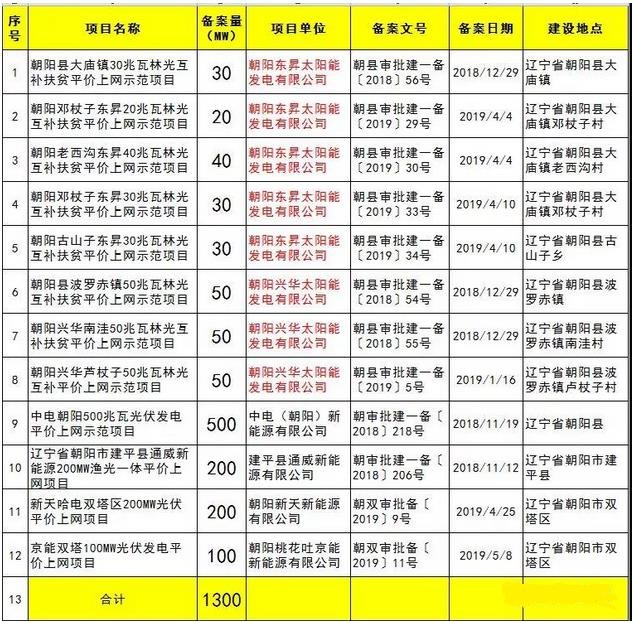 | 序号 | 项目名称 | 备案量（MW） | 项目单位 | 备案文号 | 备案日期 | 建设地点 |
|---|---|---|---|---|---|---|
| 1 | 朝阳县大庙镇30兆瓦林光互补扶贫平价上网示范项目 | 30 | 朝阳东昇太阳能发电有限公司 | 朝县审批建一备〔2018〕56号 | 2018/12/29 | 辽宁省朝阳县大庙镇 |
| 2 | 朝阳邓杖子东昇20兆瓦林光互补扶贫平价上网示范项目 | 20 | 朝阳东昇太阳能发电有限公司 | 朝县审批建一备〔2019〕29号 | 2019/4/4 | 辽宁省朝阳县大庙镇邓杖子村 |
| 3 | 朝阳老西沟东昇40兆瓦林光互补扶贫平价上网示范项目 | 40 | 朝阳东昇太阳能发电有限公司 | 朝县审批建一备〔2019〕30号 | 2019/4/4 | 辽宁省朝阳县大庙镇老西沟村 |
| 4 | 朝阳邓杖子东昇30兆瓦林光互补扶贫平价上网示范项目 | 30 | 朝阳东昇太阳能发电有限公司 | 朝县审批建一备〔2019〕33号 | 2019/4/10 | 辽宁省朝阳县大庙镇邓杖子村 |
| 5 | 朝阳古山子东昇30兆瓦林光互补扶贫平价上网示范项目 | 30 | 朝阳东昇太阳能发电有限公司 | 朝县审批建一备〔2019〕34号 | 2019/4/10 | 辽宁省朝阳县古山子乡 |
| 6 | 朝阳县波罗赤镇50兆瓦林光互补扶贫平价上网示范项目 | 50 | 朝阳兴华太阳能发电有限公司 | 朝县审批建一备〔2018〕54号 | 2018/12/29 | 辽宁省朝阳县波罗赤镇 |
| 7 | 朝阳兴华南洼50兆瓦林光互补扶贫平价上网示范项目 | 50 | 朝阳兴华太阳能发电有限公司 | 朝县审批建一备〔2018〕55号 | 2018/12/29 | 辽宁省朝阳县波罗赤镇南洼村 |
| 8 | 朝阳兴华芦杖子50兆瓦林光互补平价上网示范项目 | 50 | 朝阳兴华太阳能发电有限公司 | 朝县审批建一备〔2019〕5号 | 2019/1/16 | 辽宁省朝阳县波罗赤镇卢杖子村 |
| 9 | 中电朝阳500兆瓦光伏发电平价上网示范项目 | 500 | 中电（朝阳）新能源有限公司 | 朝审批建一备〔2018〕218号 | 2018/11/19 | 辽宁省朝阳县 |
| 10 | 辽宁省朝阳市建平县通威新能源200MW渔光一体平价上网项目 | 200 | 建平县通威新能源有限公司 | 朝审批建一备〔2018〕206号 | 2018/11/12 | 辽宁省朝阳市建平县 |
| 11 | 新天哈电双塔区200MW光伏平价上网项目 | 200 | 朝阳新天新能源有限公司 | 朝双审批备〔2019〕9号 | 2019/4/25 | 辽宁省朝阳市双塔区 |
| 12 | 京能双塔100MW光伏发电平价上网项目 | 100 | 朝阳桃花吐京能新能源有限公司 | 朝双审批备〔2019〕11号 | 2019/5/8 | 辽宁省朝阳市双塔区 |
| 13 | 合计 | 1300 | | | | |